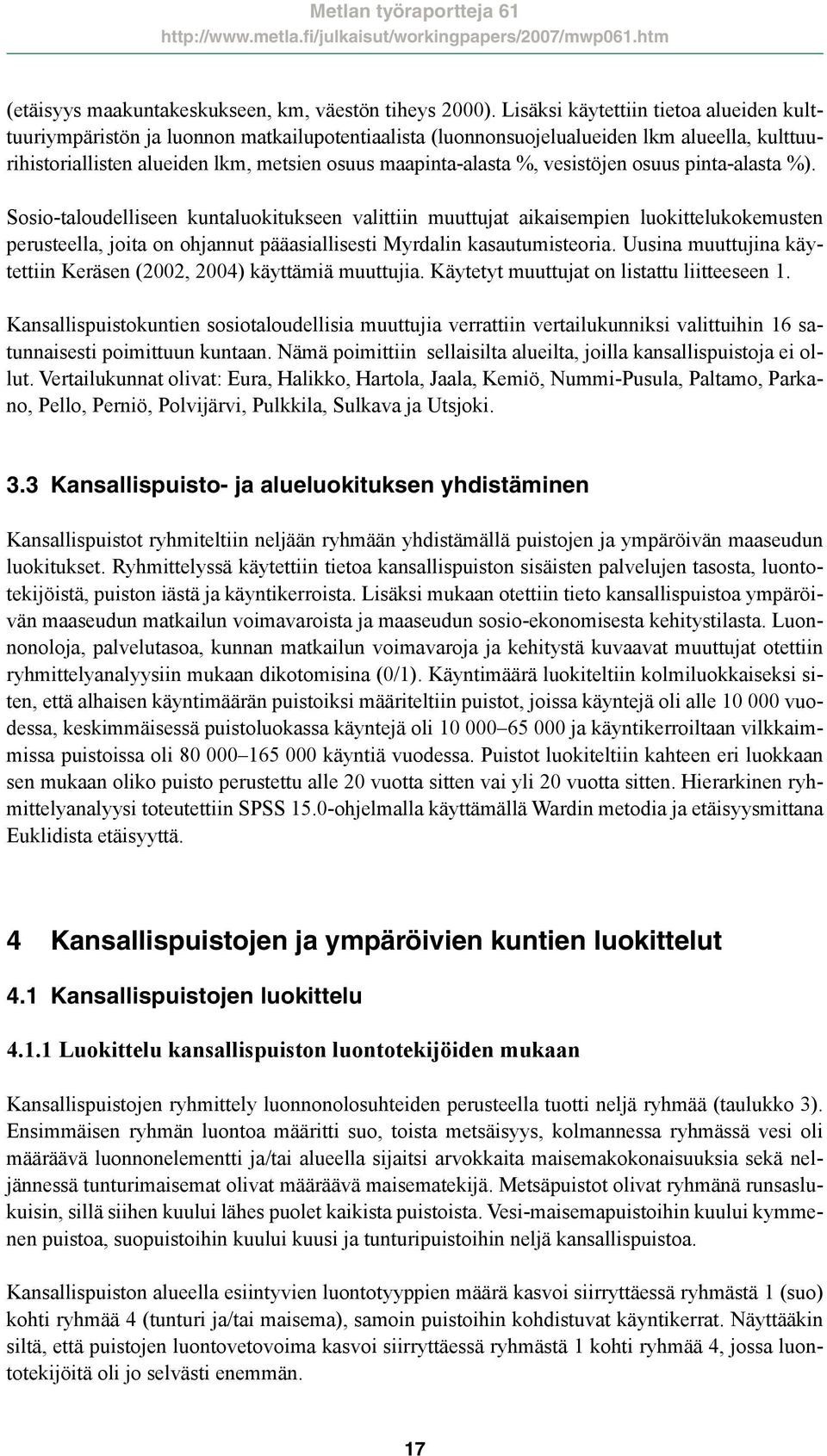 Metlan työraportteja 61
http://www.metla.fi/julkaisut/workingpapers/2007/mwp061.htm

(etäisyys maakuntakeskukseen, km, väestön tiheys 2000). Lisäksi käytettiin tietoa alueiden kulttuuriympäristön ja luonnon matkailupotentiaalista (luonnonsuojelualueiden lkm alueella, kulttuurihistoriallisten alueiden lkm, metsien osuus maapinta-alasta %, vesistöjen osuus pinta-alasta %).

Sosio-taloudelliseen kuntaluokitukseen valittiin muuttujat aikaisempien luokittelukokemusten perusteella, joita on ohjannut pääasiallisesti Myrdalin kasautumisteoria. Uusina muuttujina käytettiin Keräsen (2002, 2004) käyttämiä muuttujia. Käytetyt muuttujat on listattu liitteeseen 1.

Kansallispuistokuntien sosiotaloudellisia muuttujia verrattiin vertailukunniksi valittuihin 16 satunnaisesti poimittuun kuntaan. Nämä poimittiin sellaisilta alueilta, joilla kansallispuistoja ei ollut. Vertailukunnat olivat: Eura, Halikko, Hartola, Jaala, Kemiö, Nummi-Pusula, Paltamo, Parkano, Pello, Perniö, Polvijärvi, Pulkkila, Sulkava ja Utsjoki.

3.3 Kansallispuisto- ja alueluokituksen yhdistäminen

Kansallispuistot ryhmiteltiin neljään ryhmään yhdistämällä puistojen ja ympäröivän maaseudun luokitukset. Ryhmittelyssä käytettiin tietoa kansallispuiston sisäisten palvelujen tasosta, luontotekijöistä, puiston iästä ja käyntikerroista. Lisäksi mukaan otettiin tieto kansallispuistoa ympäröivän maaseudun matkailun voimavaroista ja maaseudun sosio-ekonomisesta kehitystilasta. Luonnonoloja, palvelutasoa, kunnan matkailun voimavaroja ja kehitystä kuvaavat muuttujat otettiin ryhmittelyanalyysiin mukaan dikotomisina (0/1). Käyntimäärä luokiteltiin kolmiluokkaiseksi siten, että alhaisen käyntimäärän puistoiksi määriteltiin puistot, joissa käyntejä oli alle 10 000 vuodessa, keskimmäisessä puistoluokassa käyntejä oli 10 000–65 000 ja käyntikerroiltaan vilkkaimmissa puistoissa oli 80 000–165 000 käyntiä vuodessa. Puistot luokiteltiin kahteen eri luokkaan sen mukaan oliko puisto perustettu alle 20 vuotta sitten vai yli 20 vuotta sitten. Hierarkinen ryhmittelyanalyysi toteutettiin SPSS 15.0-ohjelmalla käyttämällä Wardin metodia ja etäisyysmittana Euklidista etäisyyttä.

4 Kansallispuistojen ja ympäröivien kuntien luokittelut

4.1 Kansallispuistojen luokittelu

4.1.1 Luokittelu kansallispuiston luontotekijöiden mukaan

Kansallispuistojen ryhmittely luonnonolosuhteiden perusteella tuotti neljä ryhmää (taulukko 3). Ensimmäisen ryhmän luontoa määritti suo, toista metsäisyys, kolmannessa ryhmässä vesi oli määräävä luonnonelementti ja/tai alueella sijaitsi arvokkaita maisemakokonaisuuksia sekä neljännessä tunturimaisemat olivat määräävä maisematekijä. Metsäpuistot olivat ryhmänä runsaslukuisin, sillä siihen kuului lähes puolet kaikista puistoista. Vesi-maisemapuistoihin kuului kymmenen puistoa, suopuistoihin kuului kuusi ja tunturipuistoihin neljä kansallispuistoa.

Kansallispuiston alueella esiintyvien luontotyyppien määrä kasvoi siirryttäessä ryhmästä 1 (suo) kohti ryhmää 4 (tunturi ja/tai maisema), samoin puistoihin kohdistuvat käyntikerrat. Näyttääkin siltä, että puistojen luontovetovoima kasvoi siirryttäessä ryhmästä 1 kohti ryhmää 4, jossa luontotekijöitä oli jo selvästi enemmän.

17